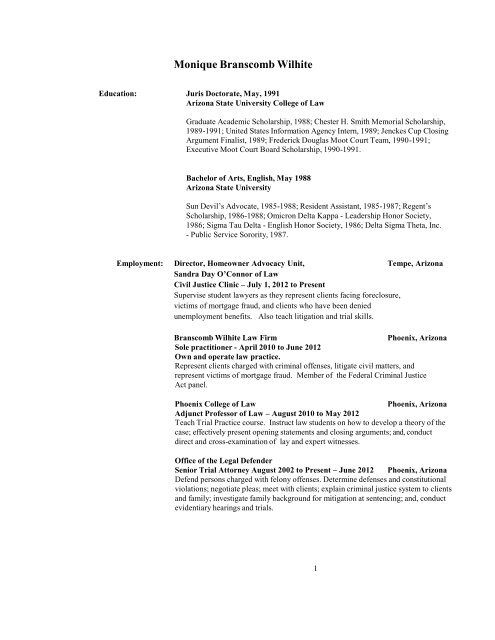 Monique Branscomb Wilhite

Education:

Juris Doctorate, May, 1991
Arizona State University College of Law

Graduate Academic Scholarship, 1988; Chester H. Smith Memorial Scholarship, 1989-1991; United States Information Agency Intern, 1989; Jenckes Cup Closing Argument Finalist, 1989; Frederick Douglas Moot Court Team, 1990-1991; Executive Moot Court Board Scholarship, 1990-1991.

Bachelor of Arts, English, May 1988
Arizona State University

Sun Devil's Advocate, 1985-1988; Resident Assistant, 1985-1987; Regent's Scholarship, 1986-1988; Omicron Delta Kappa - Leadership Honor Society, 1986; Sigma Tau Delta - English Honor Society, 1986; Delta Sigma Theta, Inc. - Public Service Sorority, 1987.

Employment:

Director, Homeowner Advocacy Unit, Tempe, Arizona
Sandra Day O'Connor of Law
Civil Justice Clinic – July 1, 2012 to Present
Supervise student lawyers as they represent clients facing foreclosure, victims of mortgage fraud, and clients who have been denied unemployment benefits. Also teach litigation and trial skills.

Branscomb Wilhite Law Firm Phoenix, Arizona
Sole practitioner - April 2010 to June 2012
Own and operate law practice.
Represent clients charged with criminal offenses, litigate civil matters, and represent victims of mortgage fraud. Member of the Federal Criminal Justice Act panel.

Phoenix College of Law Phoenix, Arizona
Adjunct Professor of Law – August 2010 to May 2012
Teach Trial Practice course. Instruct law students on how to develop a theory of the case; effectively present opening statements and closing arguments; and, conduct direct and cross-examination of lay and expert witnesses.

Office of the Legal Defender
Senior Trial Attorney August 2002 to Present – June 2012 Phoenix, Arizona
Defend persons charged with felony offenses. Determine defenses and constitutional violations; negotiate pleas; meet with clients; explain criminal justice system to clients and family; investigate family background for mitigation at sentencing; and, conduct evidentiary hearings and trials.

1